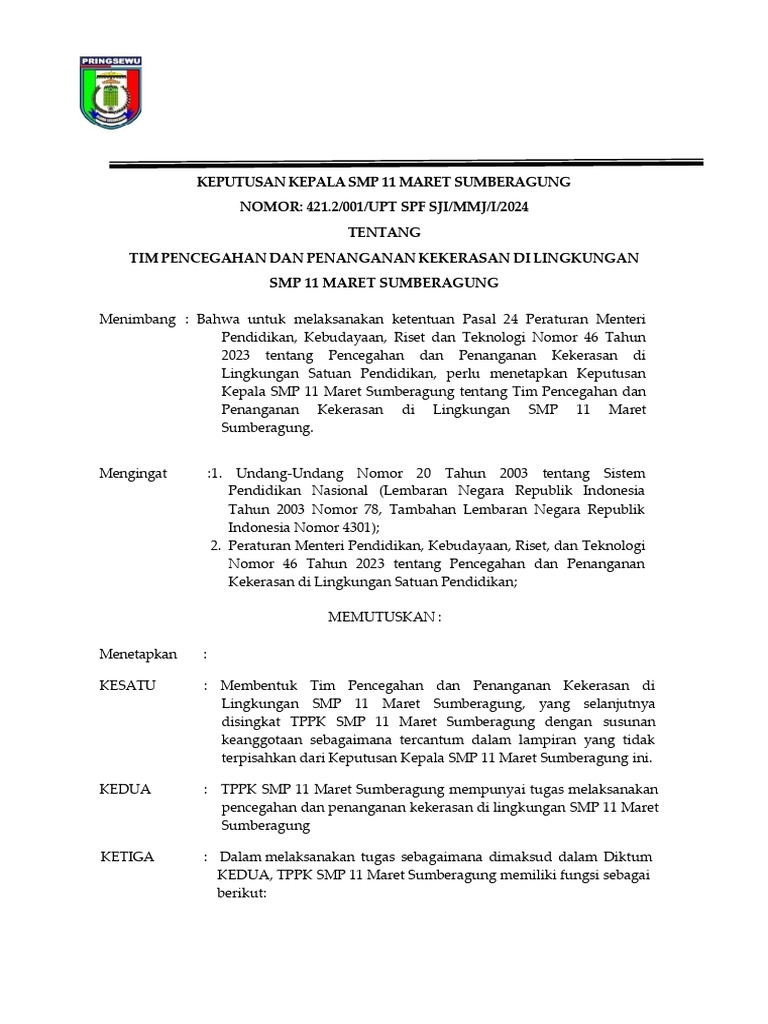 PRINGSEWU

KEPUTUSAN KEPALA SMP 11 MARET SUMBERAGUNG
NOMOR: 421.2/001/UPT SPF SJI/MMJ/I/2024
TENTANG
TIM PENCEGAHAN DAN PENANGANAN KEKERASAN DI LINGKUNGAN SMP 11 MARET SUMBERAGUNG

Menimbang : Bahwa untuk melaksanakan ketentuan Pasal 24 Peraturan Menteri Pendidikan, Kebudayaan, Riset dan Teknologi Nomor 46 Tahun 2023 tentang Pencegahan dan Penanganan Kekerasan di Lingkungan Satuan Pendidikan, perlu menetapkan Keputusan Kepala SMP 11 Maret Sumberagung tentang Tim Pencegahan dan Penanganan Kekerasan di Lingkungan SMP 11 Maret Sumberagung.

Mengingat :1. Undang-Undang Nomor 20 Tahun 2003 tentang Sistem Pendidikan Nasional (Lembaran Negara Republik Indonesia Tahun 2003 Nomor 78, Tambahan Lembaran Negara Republik Indonesia Nomor 4301);
2. Peraturan Menteri Pendidikan, Kebudayaan, Riset, dan Teknologi Nomor 46 Tahun 2023 tentang Pencegahan dan Penanganan Kekerasan di Lingkungan Satuan Pendidikan;

MEMUTUSKAN :

Menetapkan :

KESATU : Membentuk Tim Pencegahan dan Penanganan Kekerasan di Lingkungan SMP 11 Maret Sumberagung, yang selanjutnya disingkat TPPK SMP 11 Maret Sumberagung dengan susunan keanggotaan sebagaimana tercantum dalam lampiran yang tidak terpisahkan dari Keputusan Kepala SMP 11 Maret Sumberagung ini.

KEDUA : TPPK SMP 11 Maret Sumberagung mempunyai tugas melaksanakan pencegahan dan penanganan kekerasan di lingkungan SMP 11 Maret Sumberagung

KETIGA : Dalam melaksanakan tugas sebagaimana dimaksud dalam Diktum KEDUA, TPPK SMP 11 Maret Sumberagung memiliki fungsi sebagai berikut: